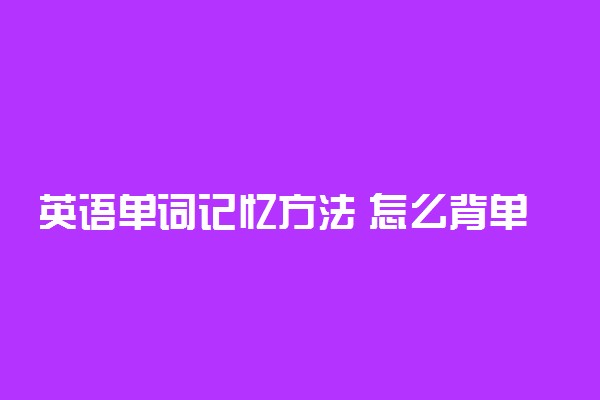 英语单词记忆方法 怎么背单